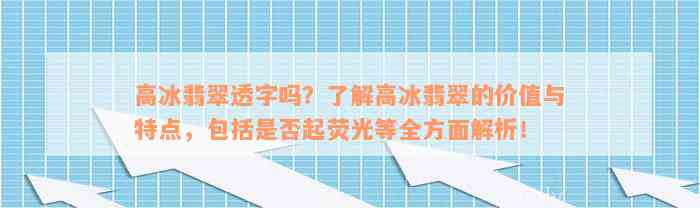 高冰翡翠透字吗？了解高冰翡翠的价值与特点，包括是否起荧光等全方面解析！